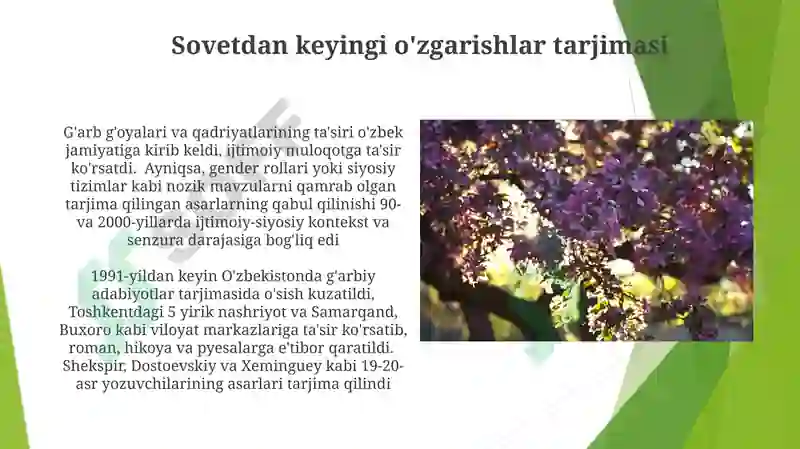 Sovetdan keyingi o'zgarishlar tarjimasi

G'arb g'oyalari va qadriyatlarining ta'siri o'zbek jamiyatiga kirib keldi, ijtimoiy muloqotga ta'sir ko'rsatdi. Ayniqsa, gender rollari yoki siyosiy tizimlar kabi nozik mavzularni qamrab olgan tarjima qilingan asarlarning qabul qilinishi 90- va 2000-yillarda ijtimoiy-siyosiy kontekst va senzura darajasiga bog'liq edi

1991-yildan keyin O'zbekistonda g'arbiy adabiyotlar tarjimasida o'sish kuzatildi, Toshkentdagi 5 yirik nashriyot va Samarqand, Buxoro kabi viloyat markazlariga ta'sir ko'rsatib, roman, hikoya va pyesalarga e'tibor qaratildi. Shekspir, Dostoevskiy va Xeminguey kabi 19-20-asr yozuvchilarining asarlari tarjima qilindi